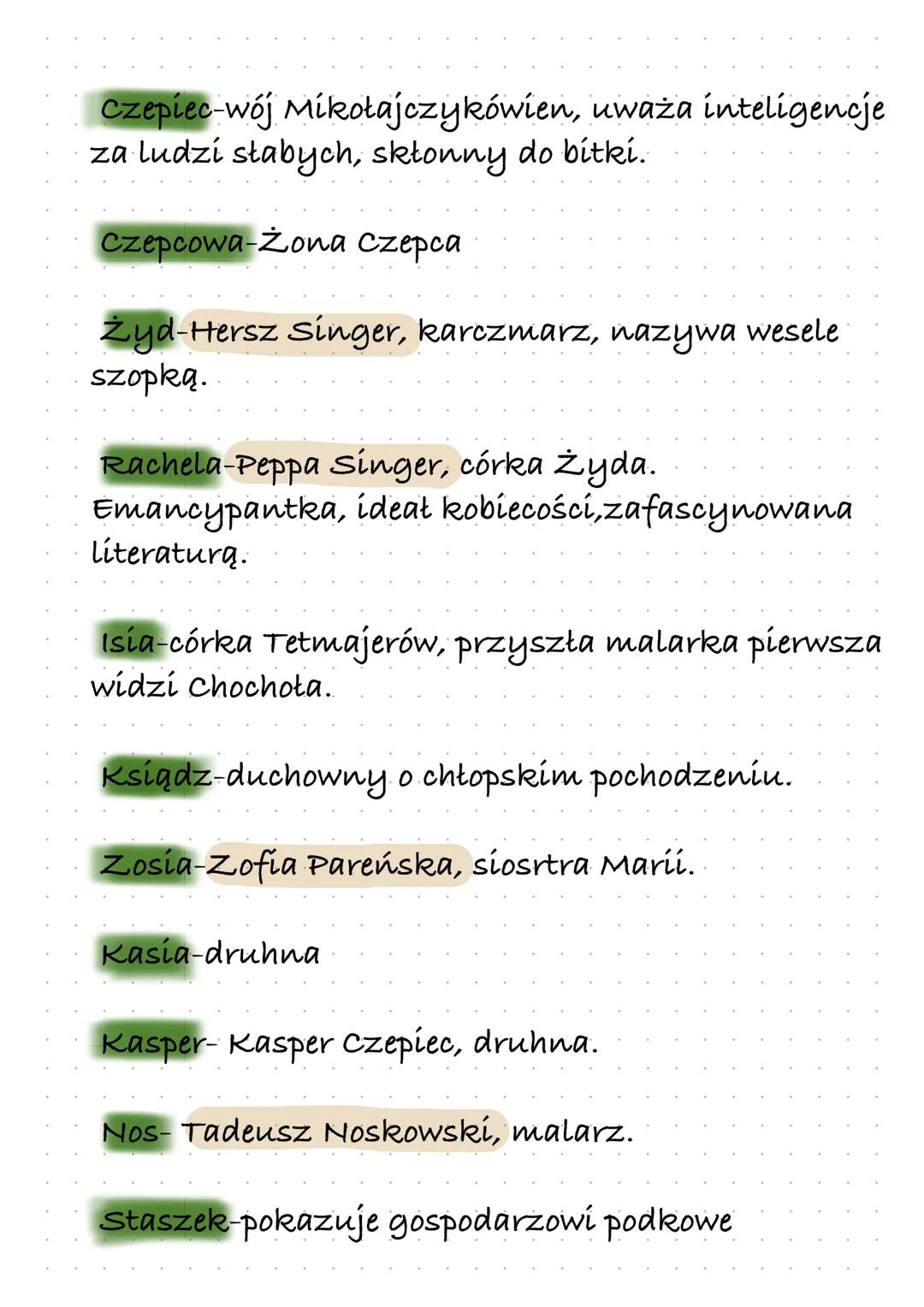 Czepiec-wój Mikołajczykówien, uważa inteligencje za ludzi słabych, skłonny do bitki.

Czepcowa-Żona Czepca

Żyd-Hersz Singer, karczmarz, nazywa wesele szopką.

Rachela-Peppa Singer, córka Żyda. Emancypantka, ideał kobiecości,zafascynowana literaturą.

Isia-córka Tetmajerów, przyszła malarka pierwsza widzi Chochoła.

Ksiądz-duchowny o chłopskim pochodzeniu.

Zosia-Zofia Pareńska, siosrtra Marii.

Kasia-druhna

Kasper- Kasper Czepiec, druhna.

Nos- Tadeusz Noskowski, malarz.

Staszek-pokazuje gospodarzowi podkowe